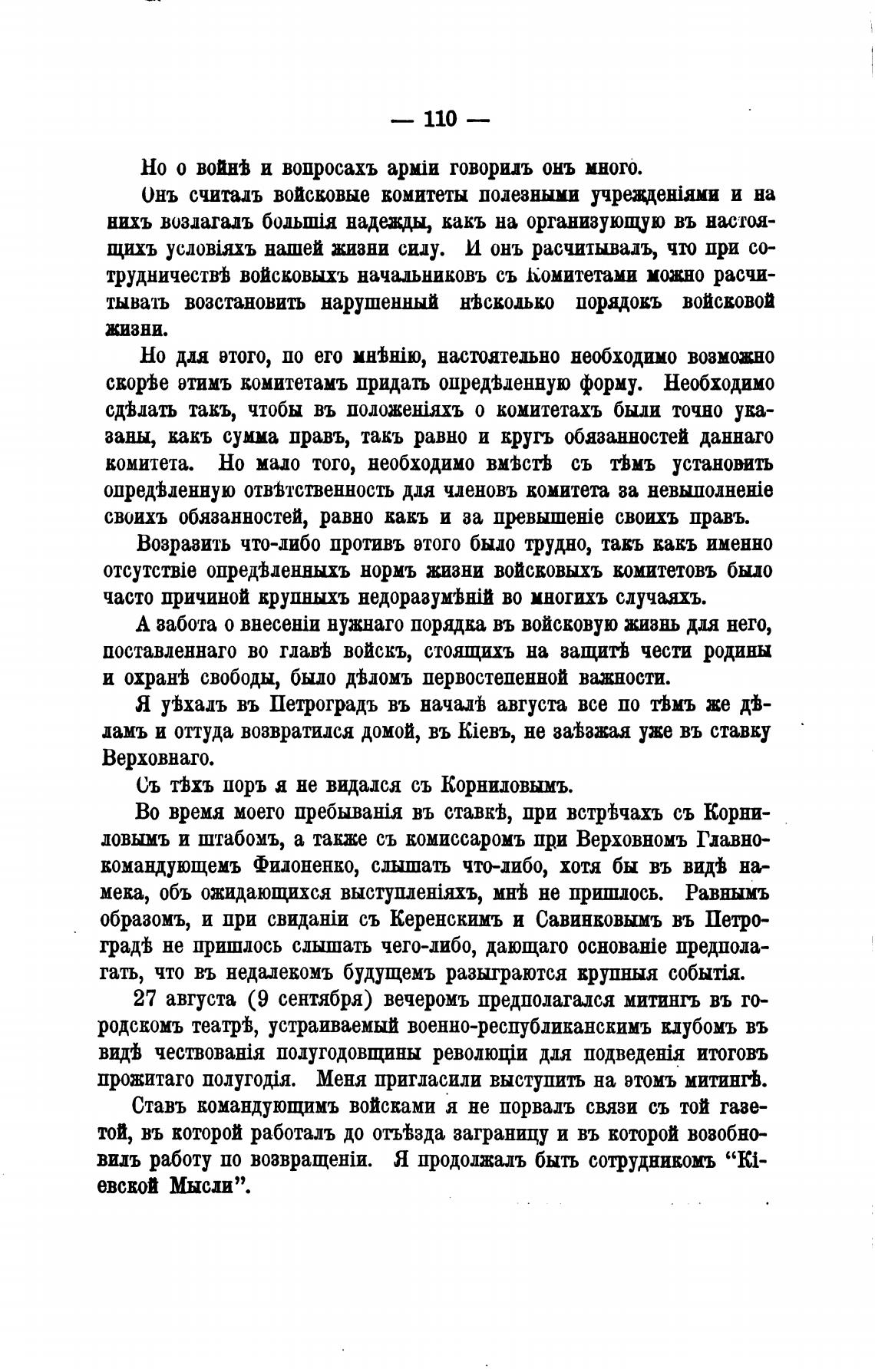 — 110 —

Но о войнѣ и вопросахъ арміи говорилъ онъ много.

Онъ считалъ войсковые комитеты полезными учрежденіями и на нихъ возлагалъ большія надежды, какъ на организующую въ настоящихъ условіяхъ нашей жизни силу. И онъ расчитывалъ, что при сотрудничествѣ войсковыхъ начальниковъ съ Комитетами можно расчитывать возстановить нарушенный нѣсколько порядокъ войсковой жизни.

Но для этого, по его мнѣнію, настоятельно необходимо возможно скорѣе этимъ комитетамъ придать опредѣленную форму. Необходимо сдѣлать такъ, чтобы въ положеніяхъ о комитетахъ были точно указаны, какъ сумма правъ, такъ равно и кругъ обязанностей даннаго комитета. Но мало того, необходимо вмѣстѣ съ тѣмъ установить опредѣленную отвѣтственность для членовъ комитета за невыполненіе своихъ обязанностей, равно какъ и за превышеніе своихъ правъ.

Возразить что-либо противъ этого было трудно, такъ какъ именно отсутствіе опредѣленныхъ нормъ жизни войсковыхъ комитетовъ было часто причиной крупныхъ недоразумѣній во многихъ случаяхъ.

А забота о внесеніи нужнаго порядка въ войсковую жизнь для него, поставленнаго во главѣ войскъ, стоящихъ на защитѣ чести родины и охранѣ свободы, было дѣломъ первостепенной важности.

Я уѣхалъ въ Петроградъ въ началѣ августа все по тѣмъ же дѣламъ и оттуда возвратился домой, въ Кіевъ, не заѣзжая уже въ ставку Верховнаго.

Съ тѣхъ поръ я не видался съ Корниловымъ.

Во время моего пребыванія въ ставкѣ, при встрѣчахъ съ Корниловымъ и штабомъ, а также съ комиссаромъ при Верховномъ Главнокомандующемъ Филоненко, слышать что-либо, хотя бы въ видѣ намека, объ ожидающихся выступленіяхъ, мнѣ не пришлось. Равнымъ образомъ, и при свиданіи съ Керенскимъ и Савинковымъ въ Петроградѣ не пришлось слышать чего-либо, дающаго основаніе предполагать, что въ недалекомъ будущемъ разыграются крупныя событія.

27 августа (9 сентября) вечеромъ предполагался митингъ въ городскомъ театрѣ, устраиваемый военно-республиканскимъ клубомъ въ видѣ чествованія полугодовщины революціи для подведенія итоговъ прожитаго полугодія. Меня пригласили выступить на этомъ митингѣ.

Ставъ командующимъ войсками я не порвалъ связи съ той газетой, въ которой работалъ до отъѣзда заграницу и въ которой возобновилъ работу по возвращеніи. Я продолжалъ быть сотрудникомъ "Кіевской Мысли".